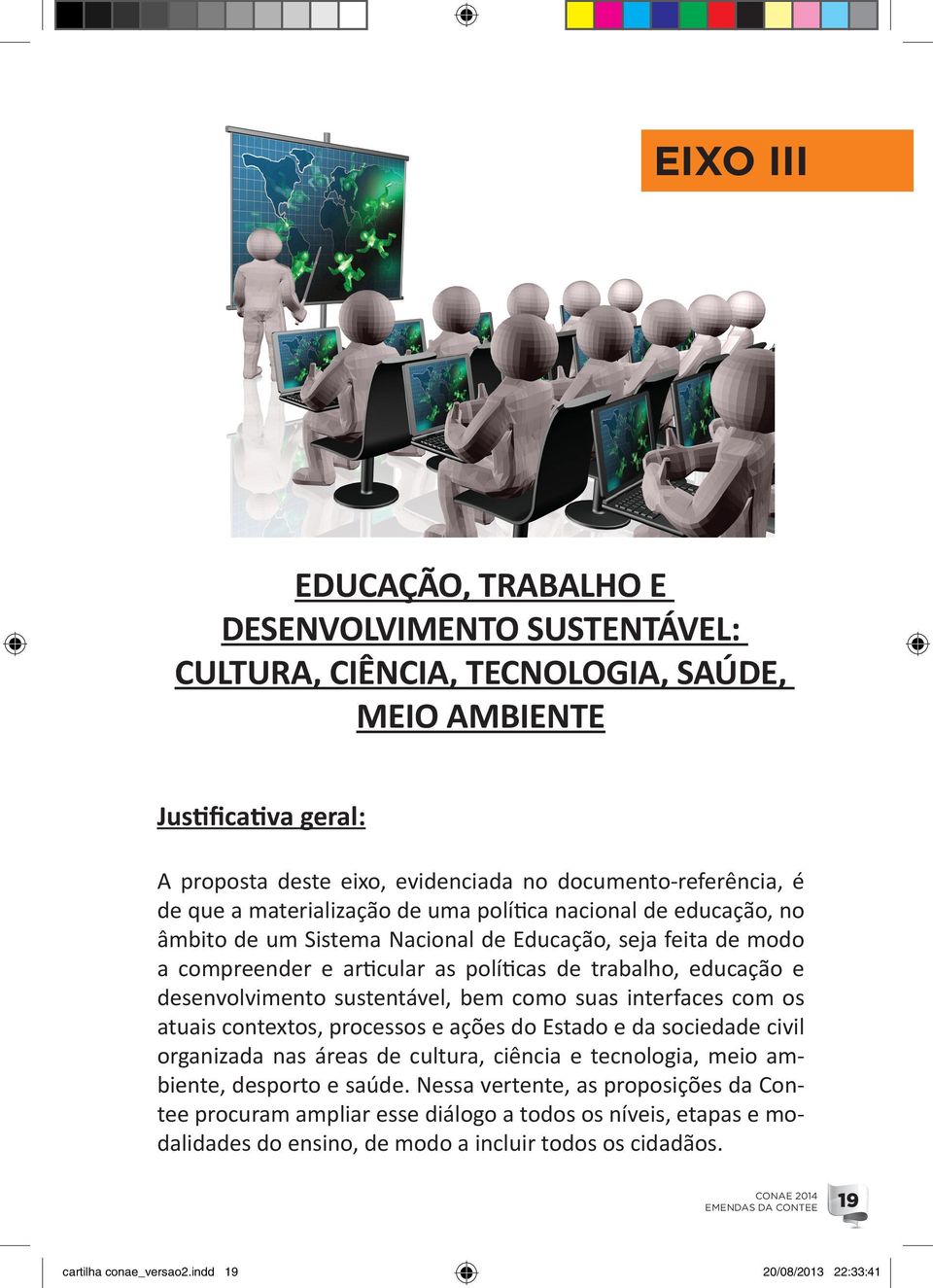 EIXO III

EDUCAÇÃO, TRABALHO E DESENVOLVIMENTO SUSTENTÁVEL: CULTURA, CIÊNCIA, TECNOLOGIA, SAÚDE, MEIO AMBIENTE

Justificativa geral:

A proposta deste eixo, evidenciada no documento-referência, é de que a materialização de uma política nacional de educação, no âmbito de um Sistema Nacional de Educação, seja feita de modo a compreender e articular as políticas de trabalho, educação e desenvolvimento sustentável, bem como suas interfaces com os atuais contextos, processos e ações do Estado e da sociedade civil organizada nas áreas de cultura, ciência e tecnologia, meio ambiente, desporto e saúde. Nessa vertente, as proposições da Contee procuram ampliar esse diálogo a todos os níveis, etapas e modalidades do ensino, de modo a incluir todos os cidadãos.

CONAE 2014
EMENDAS DA CONTEE
19

cartilha conae_versao2.indd 19
20/08/2013 22:33:41